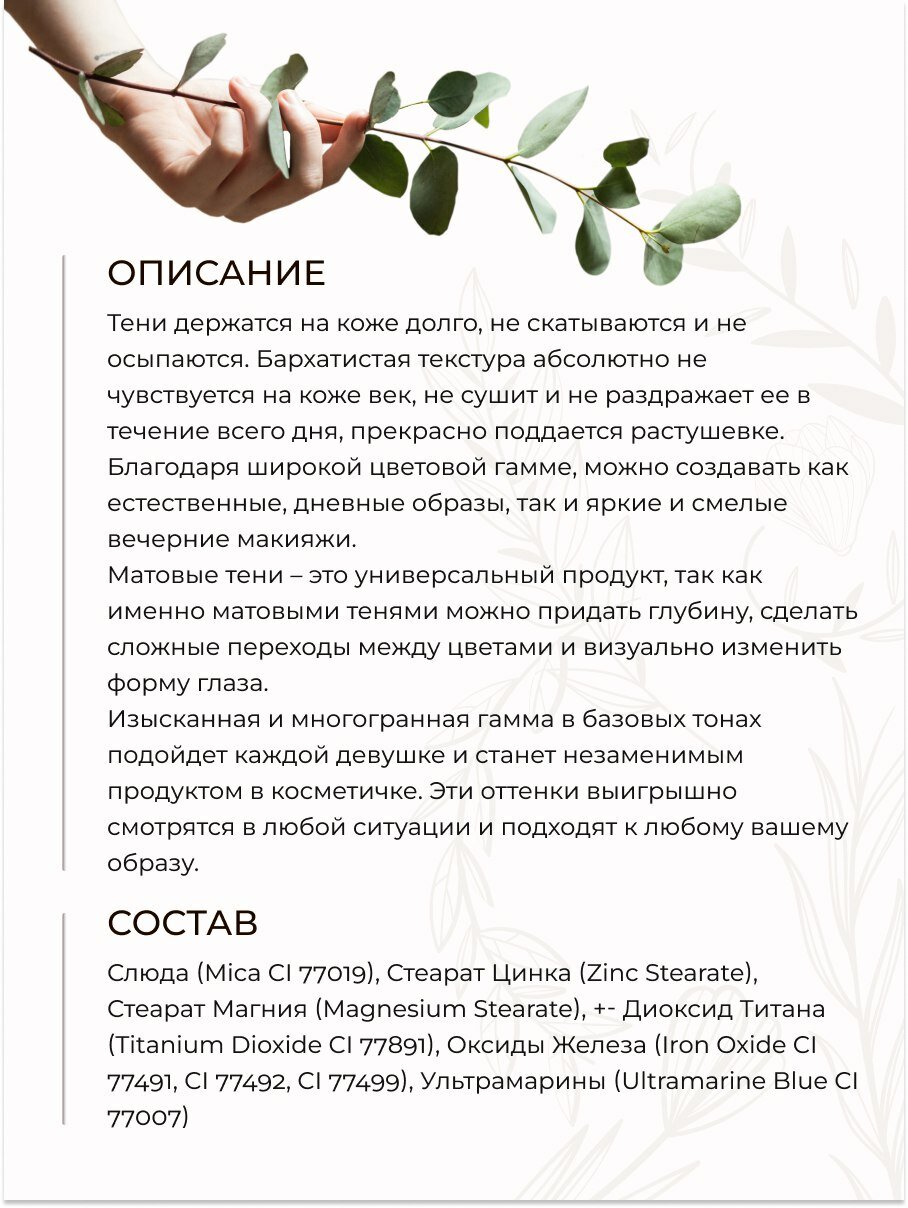 ОПИСАНИЕ

Тени держатся на коже долго, не скатываются и не осыпаются. Бархатистая текстура абсолютно не чувствуется на коже век, не сушит и не раздражает ее в течение всего дня, прекрасно поддается растушевке. Благодаря широкой цветовой гамме, можно создавать как естественные, дневные образы, так и яркие и смелые вечерние макияжи.
Матовые тени – это универсальный продукт, так как именно матовыми тенями можно придать глубину, сделать сложные переходы между цветами и визуально изменить форму глаза.
Изысканная и многогранная гамма в базовых тонах подойдет каждой девушке и станет незаменимым продуктом в косметичке. Эти оттенки выигрышно смотрятся в любой ситуации и подходят к любому вашему образу.

СОСТАВ

Слюда (Mica CI 77019), Стеарат Цинка (Zinc Stearate), Стеарат Магния (Magnesium Stearate), +- Диоксид Титана (Titanium Dioxide CI 77891), Оксиды Железа (Iron Oxide CI 77491, CI 77492, CI 77499), Ультрамарины (Ultramarine Blue CI 77007)